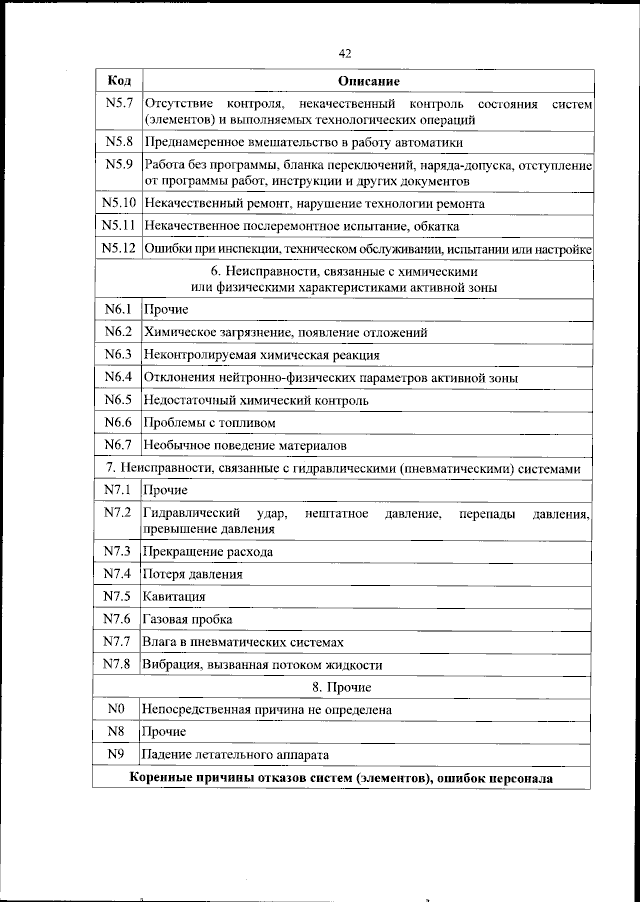 42

| Код | Описание |
|---|---|
| N5.7 | Отсутствие контроля, некачественный контроль состояния систем (элементов) и выполняемых технологических операций |
| N5.8 | Преднамеренное вмешательство в работу автоматики |
| N5.9 | Работа без программы, бланка переключений, наряда-допуска, отступление от программы работ, инструкции и других документов |
| N5.10 | Некачественный ремонт, нарушение технологии ремонта |
| N5.11 | Некачественное послеремонтное испытание, обкатка |
| N5.12 | Ошибки при инспекции, техническом обслуживании, испытании или настройке |
| 6. Неисправности, связанные с химическими или физическими характеристиками активной зоны | |
| N6.1 | Прочие |
| N6.2 | Химическое загрязнение, появление отложений |
| N6.3 | Неконтролируемая химическая реакция |
| N6.4 | Отклонения нейтронно-физических параметров активной зоны |
| N6.5 | Недостаточный химический контроль |
| N6.6 | Проблемы с топливом |
| N6.7 | Необычное поведение материалов |
| 7. Неисправности, связанные с гидравлическими (пневматическими) системами | |
| N7.1 | Прочие |
| N7.2 | Гидравлический удар, нештатное давление, перепады давления, превышение давления |
| N7.3 | Прекращение расхода |
| N7.4 | Потеря давления |
| N7.5 | Кавитация |
| N7.6 | Газовая пробка |
| N7.7 | Влага в пневматических системах |
| N7.8 | Вибрация, вызванная потоком жидкости |
| 8. Прочие | |
| N0 | Непосредственная причина не определена |
| N8 | Прочие |
| N9 | Падение летательного аппарата |
| Коренные причины отказов систем (элементов), ошибок персонала | |